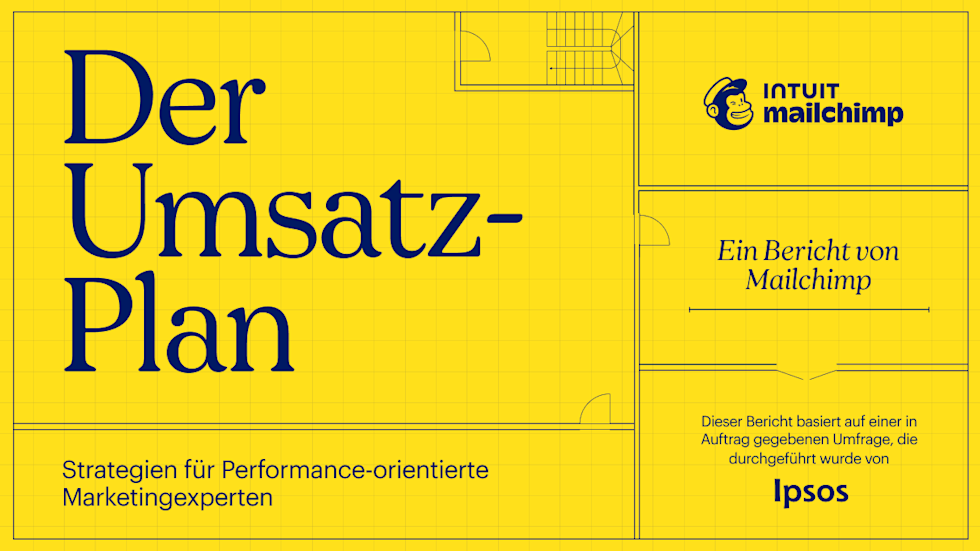 Der Umsatz-Plan

Strategien für Performance-orientierte Marketingexperten

INTUIT mailchimp

Ein Bericht von Mailchimp

Dieser Bericht basiert auf einer in Auftrag gegebenen Umfrage, die durchgeführt wurde von

Ipsos